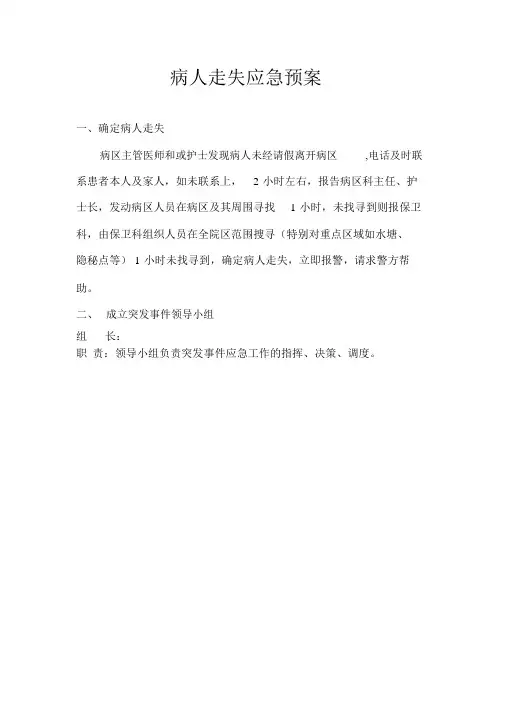 病人走失应急预案

一、确定病人走失

病区主管医师和或护士发现病人未经请假离开病区 ,电话及时联系患者本人及家人，如未联系上， 2 小时左右，报告病区科主任、护士长，发动病区人员在病区及其周围寻找 1 小时，未找寻到则报保卫科，由保卫科组织人员在全院区范围搜寻（特别对重点区域如水塘、隐秘点等） 1 小时未找寻到，确定病人走失，立即报警，请求警方帮助。

二、 成立突发事件领导小组

组 长：

职 责：领导小组负责突发事件应急工作的指挥、决策、调度。